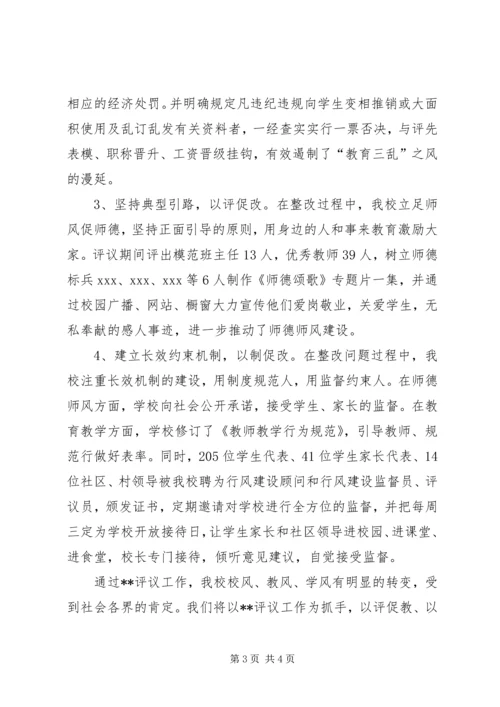 相应的经济处罚。并明确规定凡违纪违规向学生变相推销或大面积使用及乱订乱发有关资料者，一经查实实行一票否决，与评先表模、职称晋升、工资晋级挂钩，有效遏制了“教育三乱”之风的漫延。

3、坚持典型引路，以评促改。在整改过程中，我校立足师风促师德，坚持正面引导的原则，用身边的人和事来教育激励大家。评议期间评出模范班主任13人，优秀教师39人，树立师德标兵xxx、xxx、xxx等6人制作《师德颂歌》专题片一集，并通过校园广播、网站、橱窗大力宣传他们爱岗敬业，关爱学生，无私奉献的感人事迹，进一步推动了师德师风建设。

4、建立长效约束机制，以制促改。在整改问题过程中，我校注重长效机制的建设，用制度规范人，用监督约束人。在师德师风方面，学校向社会公开承诺，接受学生、家长的监督。在教育教学方面，学校修订了《教师教学行为规范》，引导教师、规范行做好表率。同时，205位学生代表、41位学生家长代表、14位社区、村领导被我校聘为行风建设顾问和行风建设监督员、评议员，颁发证书，定期邀请对学校进行全方位的监督，并把每周三定为学校开放接待日，让学生家长和社区领导进校园、进课堂、进食堂，校长专门接待，倾听意见建议，自觉接受监督。

通过**评议工作，我校校风、教风、学风有明显的转变，受到社会各界的肯定。我们将以**评议工作为抓手，以评促教、以

第3页 共4页